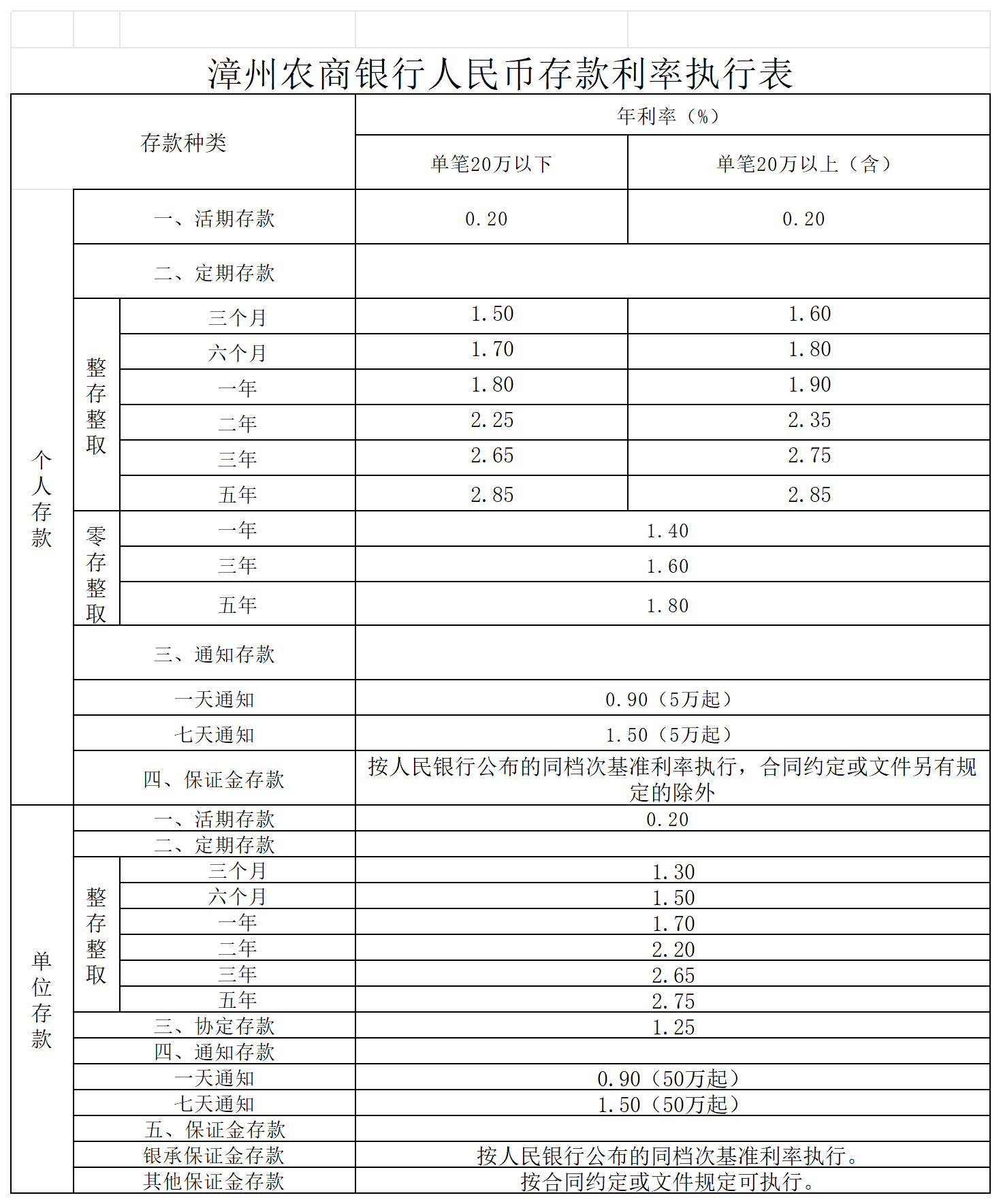 漳州农商银行人民币存款利率执行表

| 存款种类 | | | 年利率（%） | |
|---|---|---|---|---|
| | | | 单笔20万以下 | 单笔20万以上（含） |
| 个人存款 | 一、活期存款 | | 0.20 | 0.20 |
| | 二、定期存款 | | | |
| | 整存整取 | 三个月 | 1.50 | 1.60 |
| | | 六个月 | 1.70 | 1.80 |
| | | 一年 | 1.80 | 1.90 |
| | | 二年 | 2.25 | 2.35 |
| | | 三年 | 2.65 | 2.75 |
| | | 五年 | 2.85 | 2.85 |
| | 零存整取 | 一年 | 1.40 | |
| | | 三年 | 1.60 | |
| | | 五年 | 1.80 | |
| | 三、通知存款 | | | |
| | 一天通知 | | 0.90（5万起） | |
| | 七天通知 | | 1.50（5万起） | |
| | 四、保证金存款 | | 按人民银行公布的同档次基准利率执行，合同约定或文件另有规定的除外 | |
| 单位存款 | 一、活期存款 | | 0.20 | |
| | 二、定期存款 | | | |
| | 整存整取 | 三个月 | 1.30 | |
| | | 六个月 | 1.50 | |
| | | 一年 | 1.70 | |
| | | 二年 | 2.20 | |
| | | 三年 | 2.65 | |
| | | 五年 | 2.75 | |
| | 三、协定存款 | | 1.25 | |
| | 四、通知存款 | | | |
| | 一天通知 | | 0.90（50万起） | |
| | 七天通知 | | 1.50（50万起） | |
| | 五、保证金存款 | | | |
| | 银承保证金存款 | | 按人民银行公布的同档次基准利率执行。 | |
| | 其他保证金存款 | | 按合同约定或文件规定可执行。 | |